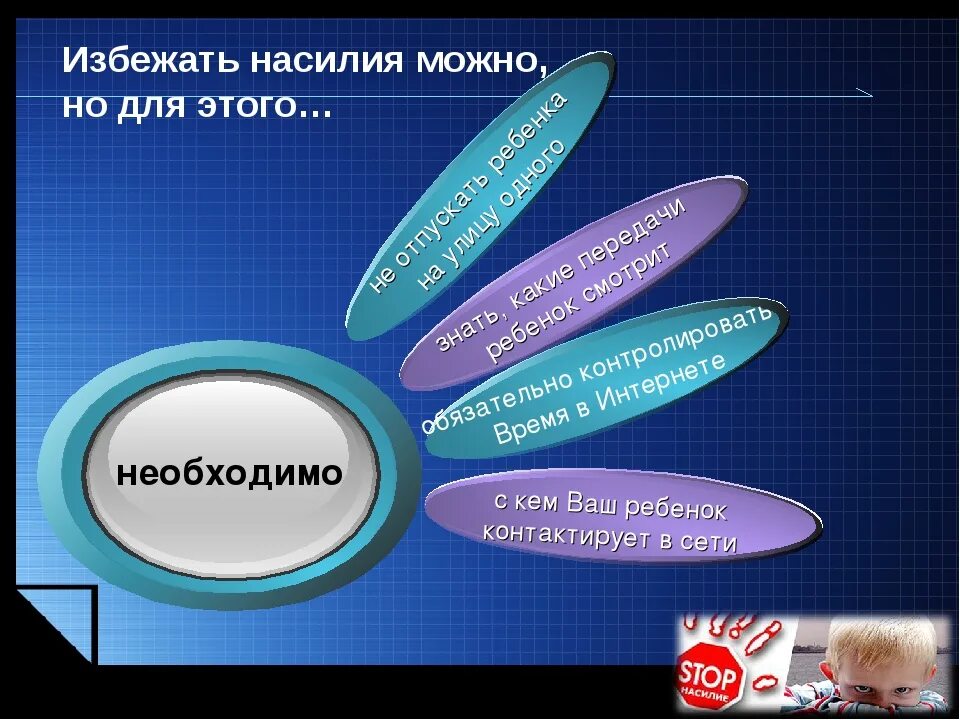 Избежать насилия можно, но для этого…

необходимо

не отпускать ребенка на улицу одного

знать, какие передачи ребенок смотрит

обязательно контролировать Время в Интернете

с кем Ваш ребенок контактирует в сети

STOP
НАСИЛИЕ